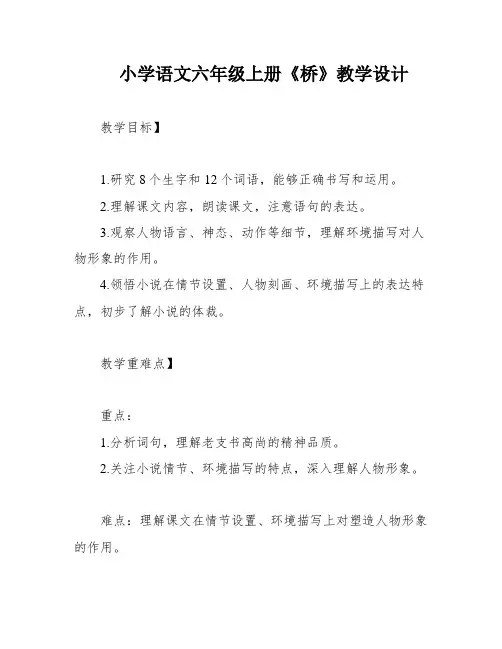 小学语文六年级上册《桥》教学设计

教学目标】

1.研究 8 个生字和 12 个词语，能够正确书写和运用。

2.理解课文内容，朗读课文，注意语句的表达。

3.观察人物语言、神态、动作等细节，理解环境描写对人物形象的作用。

4.领悟小说在情节设置、人物刻画、环境描写上的表达特点，初步了解小说的体裁。

教学重难点】

重点：

1.分析词句，理解老支书高尚的精神品质。

2.关注小说情节、环境描写的特点，深入理解人物形象。

难点：理解课文在情节设置、环境描写上对塑造人物形象的作用。